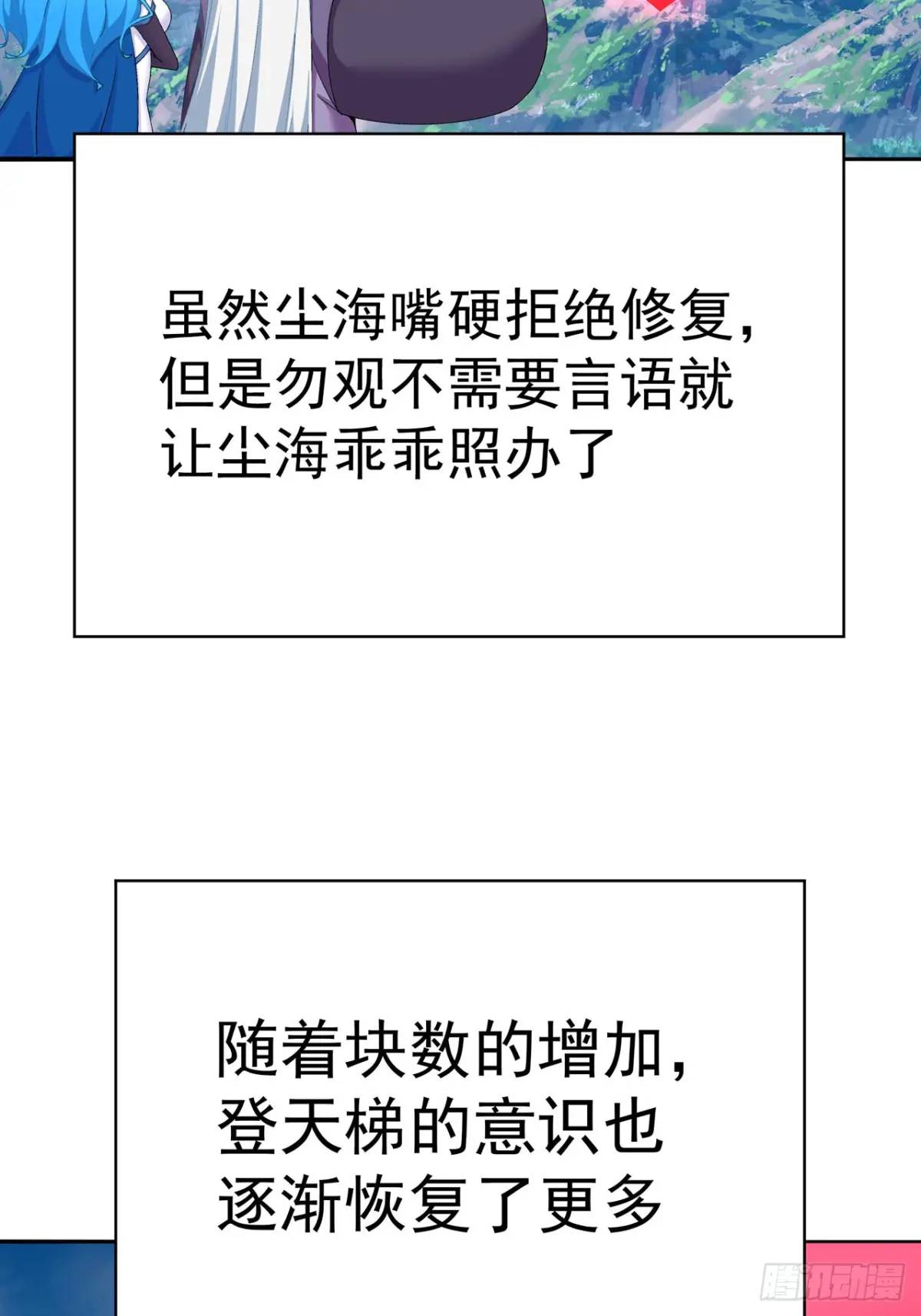 虽然尘海嘴硬拒绝修复，但是勿观不需要言语就让尘海乖乖照办了

随着块数的增加，登天梯的意识也逐渐恢复了更多

腾讯动漫